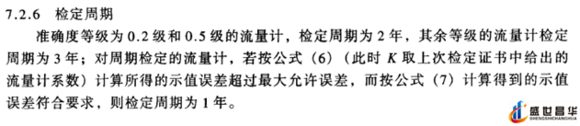 7.2.6　检定周期

准确度等级为 0.2 级和 0.5 级的流量计，检定周期为 2 年，其余等级的流量计检定周期为 3 年；对周期检定的流量计，若按公式（6）（此时 $K$ 取上次检定证书中给出的流量计系数）计算所得的示值误差超过最大允许误差，而按公式（7）计算得到的示值误差符合要求，则检定周期为 1 年。

盛世昌华
SHENGSHICHANGHUA